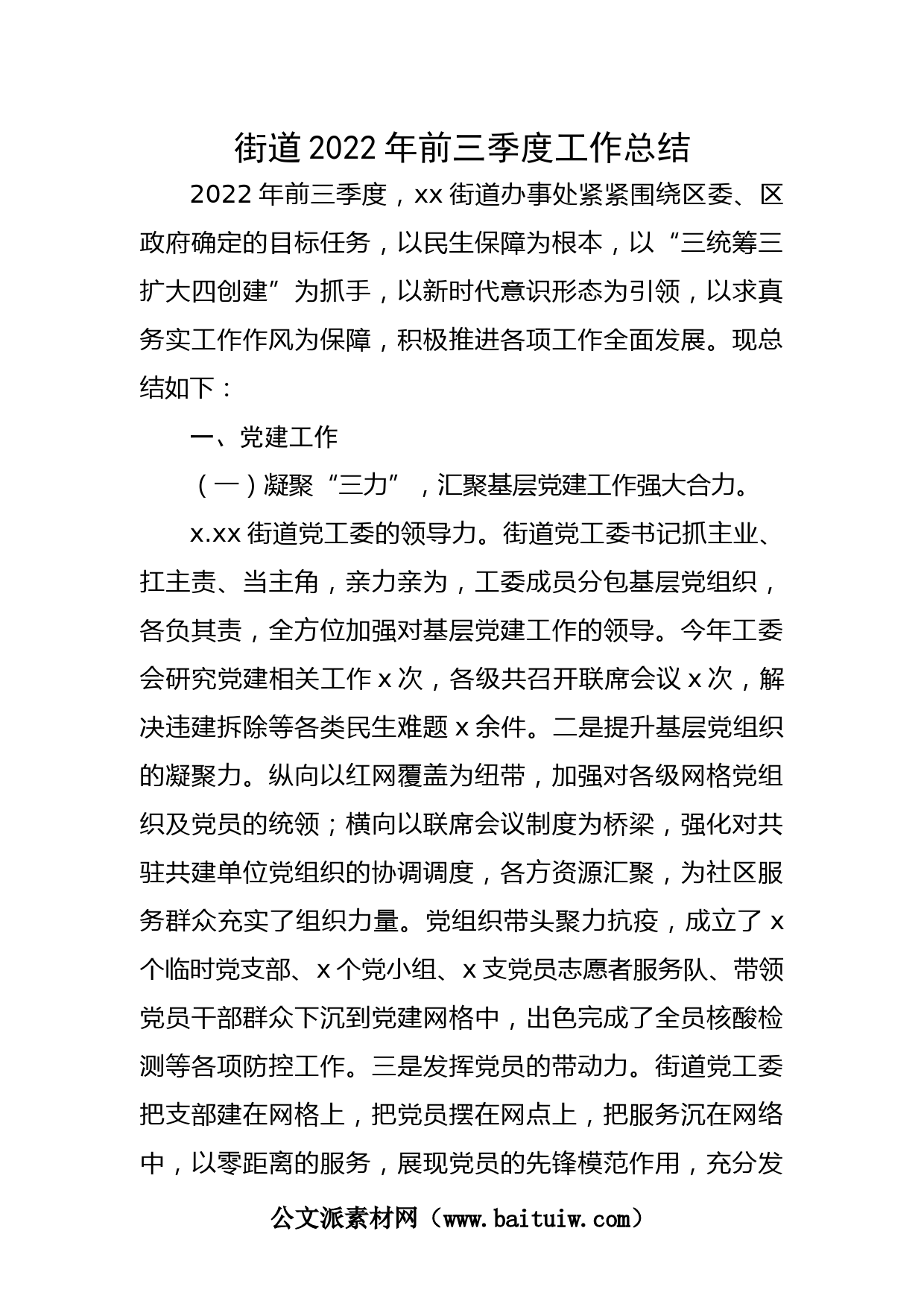 街道2022年前三季度工作总结

2022年前三季度，xx街道办事处紧紧围绕区委、区政府确定的目标任务，以民生保障为根本，以“三统筹三扩大四创建”为抓手，以新时代意识形态为引领，以求真务实工作作风为保障，积极推进各项工作全面发展。现总结如下：

一、党建工作

（一）凝聚“三力”，汇聚基层党建工作强大合力。

x.xx街道党工委的领导力。街道党工委书记抓主业、扛主责、当主角，亲力亲为，工委成员分包基层党组织，各负其责，全方位加强对基层党建工作的领导。今年工委会研究党建相关工作x次，各级共召开联席会议x次，解决违建拆除等各类民生难题x余件。二是提升基层党组织的凝聚力。纵向以红网覆盖为纽带，加强对各级网格党组织及党员的统领；横向以联席会议制度为桥梁，强化对共驻共建单位党组织的协调调度，各方资源汇聚，为社区服务群众充实了组织力量。党组织带头聚力抗疫，成立了x个临时党支部、x个党小组、x支党员志愿者服务队、带领党员干部群众下沉到党建网格中，出色完成了全员核酸检测等各项防控工作。三是发挥党员的带动力。街道党工委把支部建在网格上，把党员摆在网点上，把服务沉在网络中，以零距离的服务，展现党员的先锋模范作用，充分发

公文派素材网（www.baituiw.com）